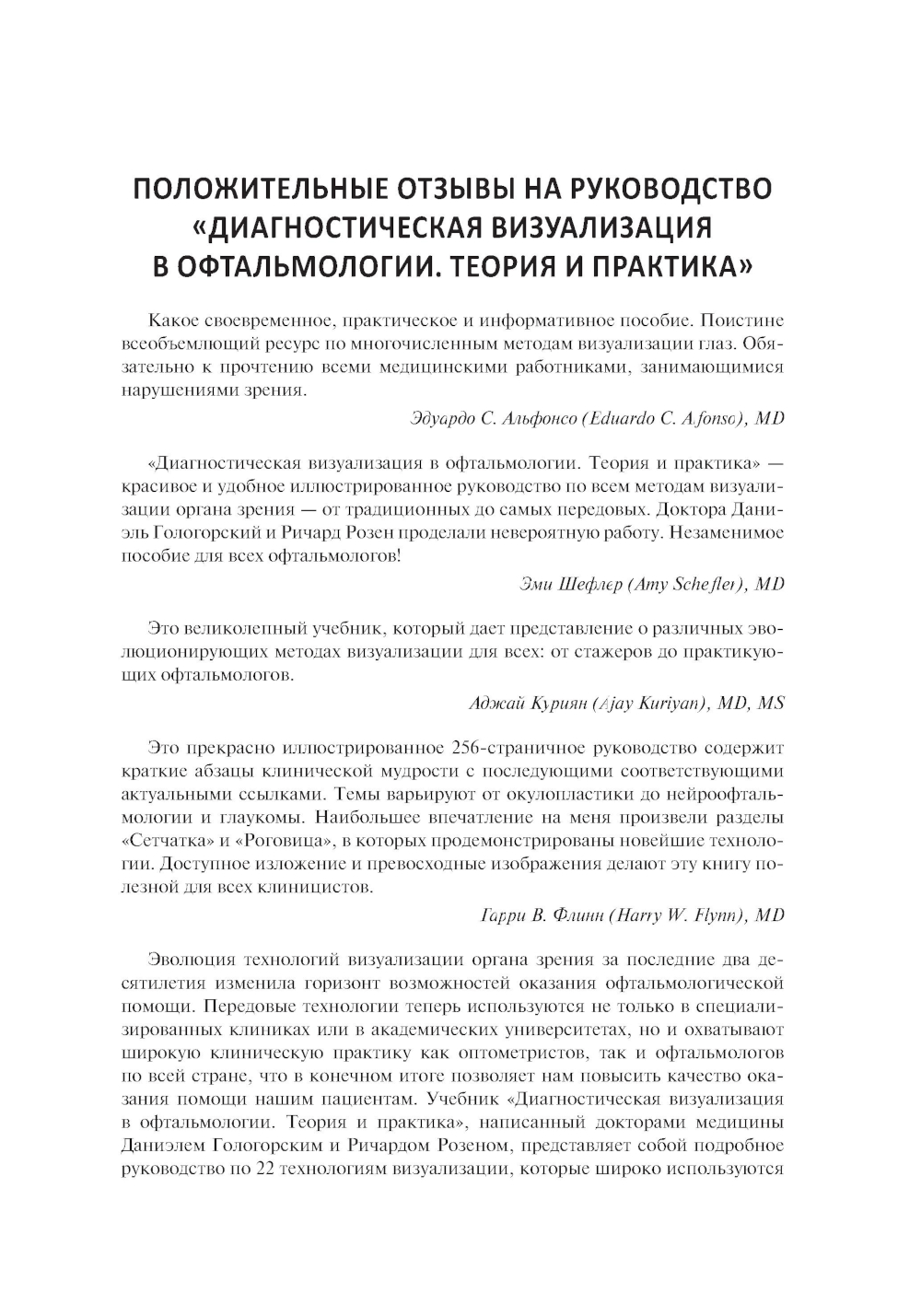 ПОЛОЖИТЕЛЬНЫЕ ОТЗЫВЫ НА РУКОВОДСТВО «ДИАГНОСТИЧЕСКАЯ ВИЗУАЛИЗАЦИЯ В ОФТАЛЬМОЛОГИИ. ТЕОРИЯ И ПРАКТИКА»

Какое своевременное, практическое и информативное пособие. Поистине всеобъемлющий ресурс по многочисленным методам визуализации глаз. Обязательно к прочтению всеми медицинскими работниками, занимающимися нарушениями зрения.

Эдуардо С. Альфонсо (Eduardo C. Afonso), MD

«Диагностическая визуализация в офтальмологии. Теория и практика» — красивое и удобное иллюстрированное руководство по всем методам визуализации органа зрения — от традиционных до самых передовых. Доктора Даниэль Гологорский и Ричард Розен проделали невероятную работу. Незаменимое пособие для всех офтальмологов!

Эми Шефлер (Amy Schefler), MD

Это великолепный учебник, который дает представление о различных эволюционирующих методах визуализации для всех: от стажеров до практикующих офтальмологов.

Аджай Куриян (Ajay Kuriyan), MD, MS

Это прекрасно иллюстрированное 256-страничное руководство содержит краткие абзацы клинической мудрости с последующими соответствующими актуальными ссылками. Темы варьируют от окулопластики до нейроофтальмологии и глаукомы. Наибольшее впечатление на меня произвели разделы «Сетчатка» и «Роговица», в которых продемонстрированы новейшие технологии. Доступное изложение и превосходные изображения делают эту книгу полезной для всех клиницистов.

Гарри В. Флинн (Harry W. Flynn), MD

Эволюция технологий визуализации органа зрения за последние два десятилетия изменила горизонт возможностей оказания офтальмологической помощи. Передовые технологии теперь используются не только в специализированных клиниках или в академических университетах, но и охватывают широкую клиническую практику как оптометристов, так и офтальмологов по всей стране, что в конечном итоге позволяет нам повысить качество оказания помощи нашим пациентам. Учебник «Диагностическая визуализация в офтальмологии. Теория и практика», написанный докторами медицины Даниэлем Гологорским и Ричардом Розеном, представляет собой подробное руководство по 22 технологиям визуализации, которые широко используются